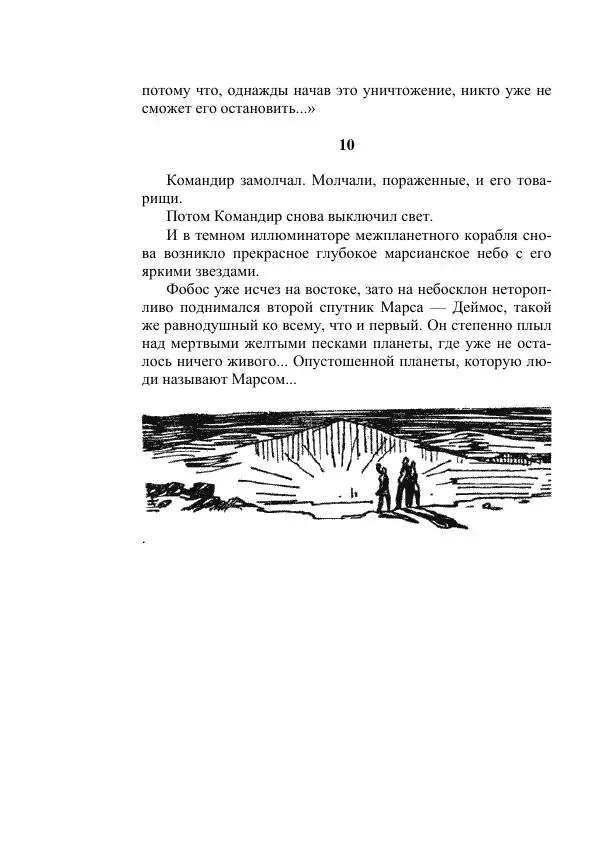 потому что, однажды начав это уничтожение, никто уже не сможет его остановить...»

10

Командир замолчал. Молчали, пораженные, и его товарищи.

Потом Командир снова выключил свет.

И в темном иллюминаторе межпланетного корабля снова возникло прекрасное глубокое марсианское небо с его яркими звездами.

Фобос уже исчез на востоке, зато на небосклон неторопливо поднимался второй спутник Марса — Деймос, такой же равнодушный ко всему, что и первый. Он степенно плыл над мертвыми желтыми песками планеты, где уже не осталось ничего живого... Опустошенной планеты, которую люди называют Марсом...

.